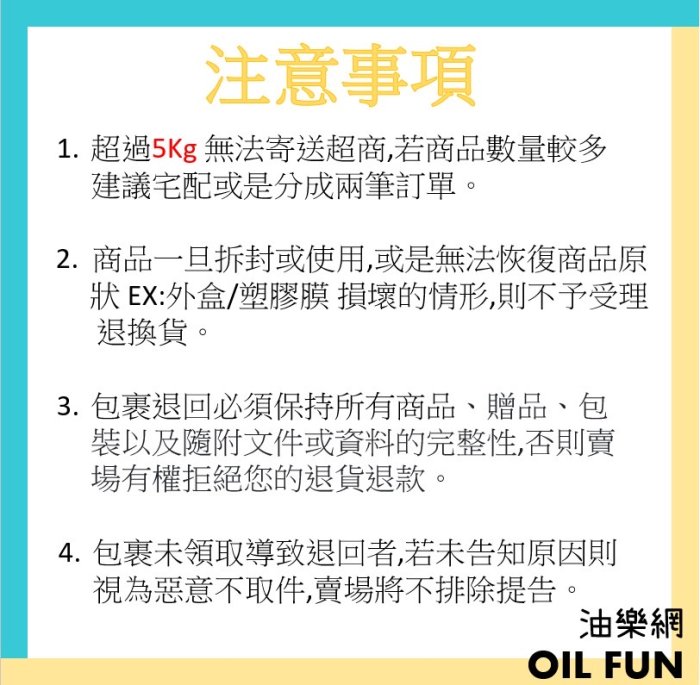 注意事項

1. 超過5Kg 無法寄送超商,若商品數量較多建議宅配或是分成兩筆訂單。

2. 商品一旦拆封或使用,或是無法恢復商品原狀 EX:外盒/塑膠膜 損壞的情形,則不予受理退換貨。

3. 包裹退回必須保持所有商品、贈品、包裝以及隨附文件或資料的完整性,否則賣場有權拒絕您的退貨退款。

4. 包裹未領取導致退回者,若未告知原因則視為惡意不取件,賣場將不排除提告。

油樂網
OIL FUN